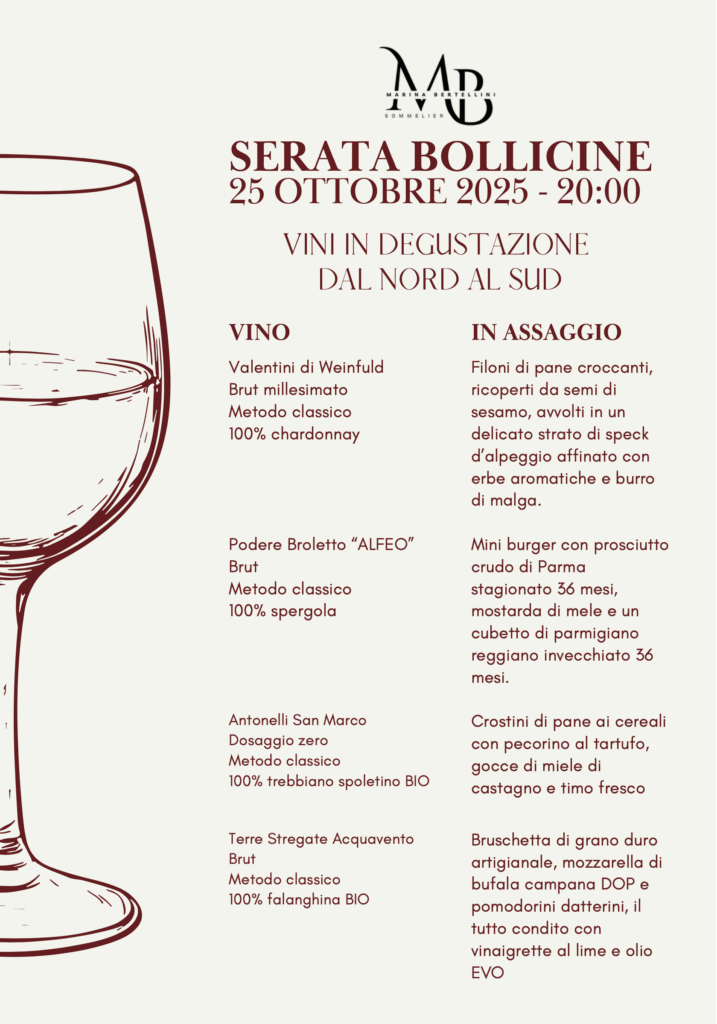 MB
MARINA BERTELLINI
SOMMELIER

SERATA BOLLICINE
25 OTTOBRE 2025 - 20:00

VINI IN DEGUSTAZIONE
DAL NORD AL SUD

VINO

Valentini di Weinfuld
Brut millesimato
Metodo classico
100% chardonnay

Podere Broletto "ALFEO"
Brut
Metodo classico
100% spergola

Antonelli San Marco
Dosaggio zero
Metodo classico
100% trebbiano spoletino BIO

Terre Stregate Acquavento
Brut
Metodo classico
100% falanghina BIO

IN ASSAGGIO

Filoni di pane croccanti, ricoperti da semi di sesamo, avvolti in un delicato strato di speck d'alpeggio affinato con erbe aromatiche e burro di malga.

Mini burger con prosciutto crudo di Parma stagionato 36 mesi, mostarda di mele e un cubetto di parmigiano reggiano invecchiato 36 mesi.

Crostini di pane ai cereali con pecorino al tartufo, gocce di miele di castagno e timo fresco

Bruschetta di grano duro artigianale, mozzarella di bufala campana DOP e pomodorini datterini, il tutto condito con vinaigrette al lime e olio EVO